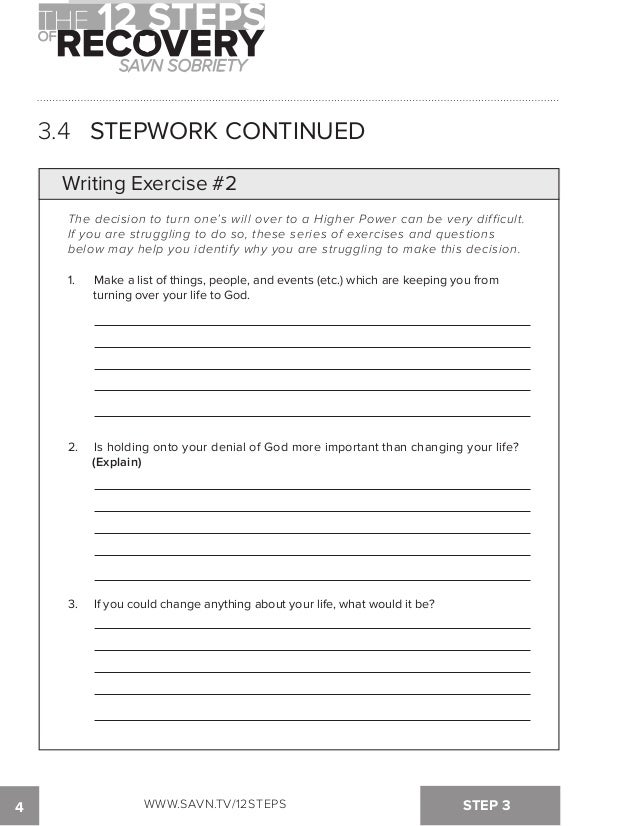 THE 12 STEPS OF RECOVERY
SAVN SOBRIETY

3.4 STEPWORK CONTINUED

Writing Exercise #2

The decision to turn one's will over to a Higher Power can be very difficult. If you are struggling to do so, these series of exercises and questions below may help you identify why you are struggling to make this decision.

1. Make a list of things, people, and events (etc.) which are keeping you from turning over your life to God.

2. Is holding onto your denial of God more important than changing your life? (Explain)

3. If you could change anything about your life, what would it be?

4 WWW.SAVN.TV/12STEPS STEP 3